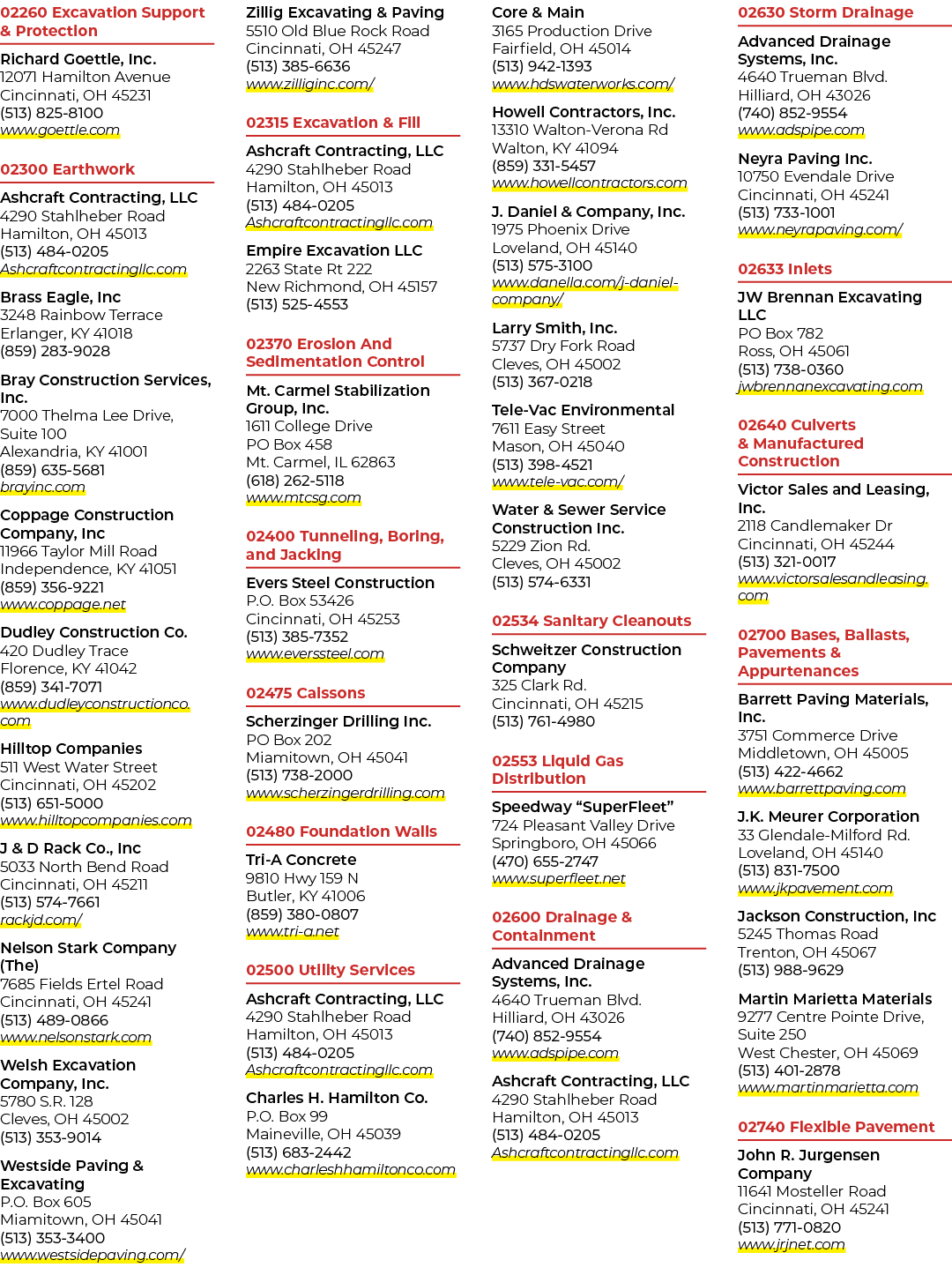 02260 Excavation Support & Protection

Richard Goettle, Inc.
12071 Hamilton Avenue
Cincinnati, OH 45231
(513) 825-8100
www.goettle.com

02300 Earthwork

Ashcraft Contracting, LLC
4290 Stahlheber Road
Hamilton, OH 45013
(513) 484-0205
Ashcraftcontractingllc.com

Brass Eagle, Inc
3248 Rainbow Terrace
Erlanger, KY 41018
(859) 283-9028

Bray Construction Services, Inc.
7000 Thelma Lee Drive, Suite 100
Alexandria, KY 41001
(859) 635-5681
brayinc.com

Coppage Construction Company, Inc
11966 Taylor Mill Road
Independence, KY 41051
(859) 356-9221
www.coppage.net

Dudley Construction Co.
420 Dudley Trace
Florence, KY 41042
(859) 341-7071
www.dudleyconstructionco.com

Hilltop Companies
511 West Water Street
Cincinnati, OH 45202
(513) 651-5000
www.hilltopcompanies.com

J & D Rack Co., Inc
5033 North Bend Road
Cincinnati, OH 45211
(513) 574-7661
rackjd.com/

Nelson Stark Company (The)
7685 Fields Ertel Road
Cincinnati, OH 45241
(513) 489-0866
www.nelsonstark.com

Welsh Excavation Company, Inc.
5780 S.R. 128
Cleves, OH 45002
(513) 353-9014

Westside Paving & Excavating
P.O. Box 605
Miamitown, OH 45041
(513) 353-3400
www.westsidepaving.com/

Zillig Excavating & Paving
5510 Old Blue Rock Road
Cincinnati, OH 45247
(513) 385-6636
www.zilliginc.com/

02315 Excavation & Fill

Ashcraft Contracting, LLC
4290 Stahlheber Road
Hamilton, OH 45013
(513) 484-0205
Ashcraftcontractingllc.com

Empire Excavation LLC
2263 State Rt 222
New Richmond, OH 45157
(513) 525-4553

02370 Erosion And Sedimentation Control

Mt. Carmel Stabilization Group, Inc.
1611 College Drive
PO Box 458
Mt. Carmel, IL 62863
(618) 262-5118
www.mtcsg.com

02400 Tunneling, Boring, and Jacking

Evers Steel Construction
P.O. Box 53426
Cincinnati, OH 45253
(513) 385-7352
www.everssteel.com

02475 Caissons

Scherzinger Drilling Inc.
PO Box 202
Miamitown, OH 45041
(513) 738-2000
www.scherzingerdrilling.com

02480 Foundation Walls

Tri-A Concrete
9810 Hwy 159 N
Butler, KY 41006
(859) 380-0807
www.tri-a.net

02500 Utility Services

Ashcraft Contracting, LLC
4290 Stahlheber Road
Hamilton, OH 45013
(513) 484-0205
Ashcraftcontractingllc.com

Charles H. Hamilton Co.
P.O. Box 99
Maineville, OH 45039
(513) 683-2442
www.charleshhamiltonco.com

Core & Main
3165 Production Drive
Fairfield, OH 45014
(513) 942-1393
www.hdswaterworks.com/

Howell Contractors, Inc.
13310 Walton-Verona Rd
Walton, KY 41094
(859) 331-5457
www.howellcontractors.com

J. Daniel & Company, Inc.
1975 Phoenix Drive
Loveland, OH 45140
(513) 575-3100
www.danella.com/j-daniel-company/

Larry Smith, Inc.
5737 Dry Fork Road
Cleves, OH 45002
(513) 367-0218

Tele-Vac Environmental
7611 Easy Street
Mason, OH 45040
(513) 398-4521
www.tele-vac.com/

Water & Sewer Service Construction Inc.
5229 Zion Rd.
Cleves, OH 45002
(513) 574-6331

02534 Sanitary Cleanouts

Schweitzer Construction Company
325 Clark Rd.
Cincinnati, OH 45215
(513) 761-4980

02553 Liquid Gas Distribution

Speedway "SuperFleet"
724 Pleasant Valley Drive
Springboro, OH 45066
(470) 655-2747
www.superfleet.net

02600 Drainage & Containment

Advanced Drainage Systems, Inc.
4640 Trueman Blvd.
Hilliard, OH 43026
(740) 852-9554
www.adspipe.com

Ashcraft Contracting, LLC
4290 Stahlheber Road
Hamilton, OH 45013
(513) 484-0205
Ashcraftcontractingllc.com

02630 Storm Drainage

Advanced Drainage Systems, Inc.
4640 Trueman Blvd.
Hilliard, OH 43026
(740) 852-9554
www.adspipe.com

Neyra Paving Inc.
10750 Evendale Drive
Cincinnati, OH 45241
(513) 733-1001
www.neyrapaving.com/

02633 Inlets

JW Brennan Excavating LLC
PO Box 782
Ross, OH 45061
(513) 738-0360
jwbrennanexcavating.com

02640 Culverts & Manufactured Construction

Victor Sales and Leasing, Inc.
2118 Candlemaker Dr
Cincinnati, OH 45244
(513) 321-0017
www.victorsalesandleasing.com

02700 Bases, Ballasts, Pavements & Appurtenances

Barrett Paving Materials, Inc.
3751 Commerce Drive
Middletown, OH 45005
(513) 422-4662
www.barrettpaving.com

J.K. Meurer Corporation
33 Glendale-Milford Rd.
Loveland, OH 45140
(513) 831-7500
www.jkpavement.com

Jackson Construction, Inc
5245 Thomas Road
Trenton, OH 45067
(513) 988-9629

Martin Marietta Materials
9277 Centre Pointe Drive, Suite 250
West Chester, OH 45069
(513) 401-2878
www.martinmarietta.com

02740 Flexible Pavement

John R. Jurgensen Company
11641 Mosteller Road
Cincinnati, OH 45241
(513) 771-0820
www.jrjnet.com